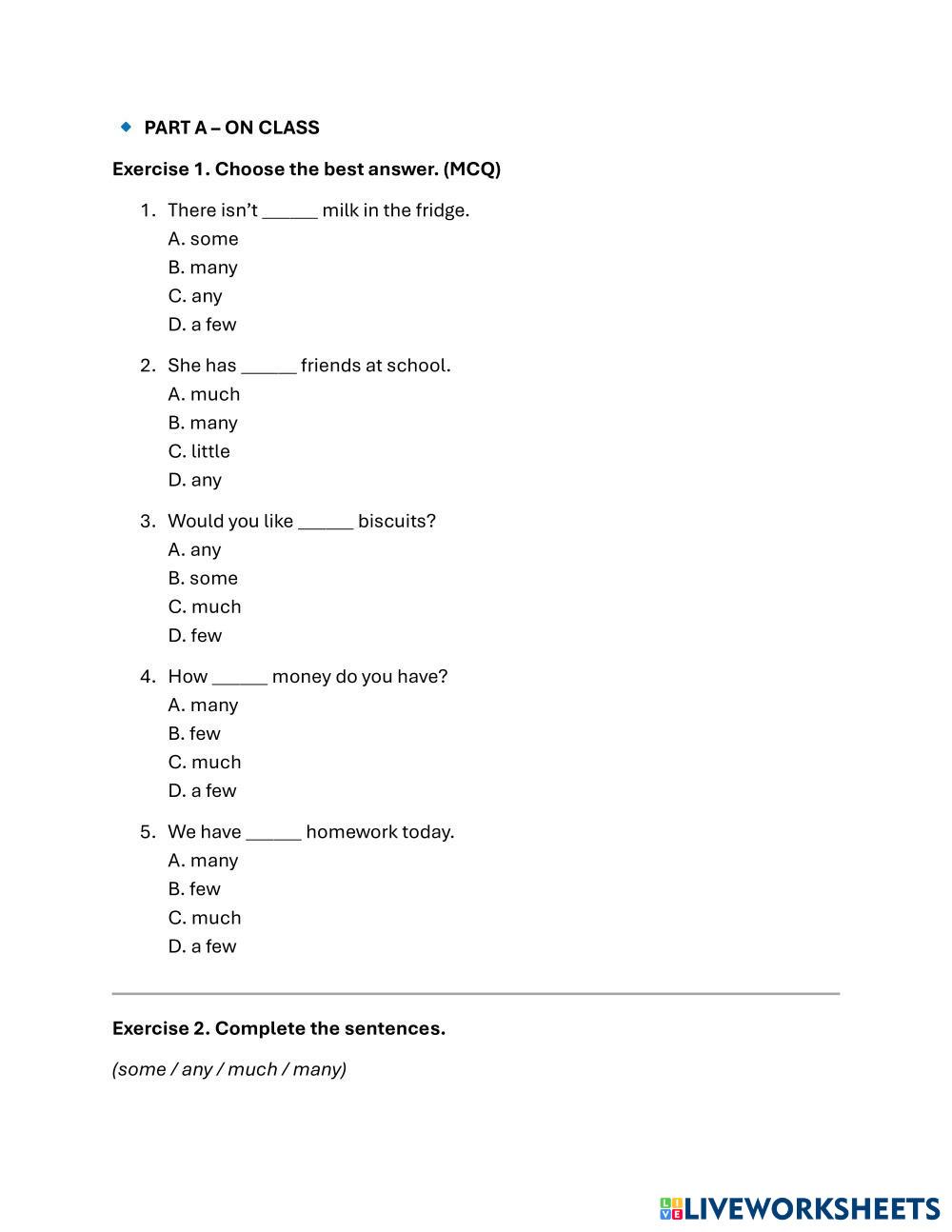 PART A – ON CLASS

Exercise 1. Choose the best answer. (MCQ)

1. There isn't ______ milk in the fridge.
A. some
B. many
C. any
D. a few

2. She has ______ friends at school.
A. much
B. many
C. little
D. any

3. Would you like ______ biscuits?
A. any
B. some
C. much
D. few

4. How ______ money do you have?
A. many
B. few
C. much
D. a few

5. We have ______ homework today.
A. many
B. few
C. much
D. a few

Exercise 2. Complete the sentences.

(some / any / much / many)

LIVEWORKSHEETS